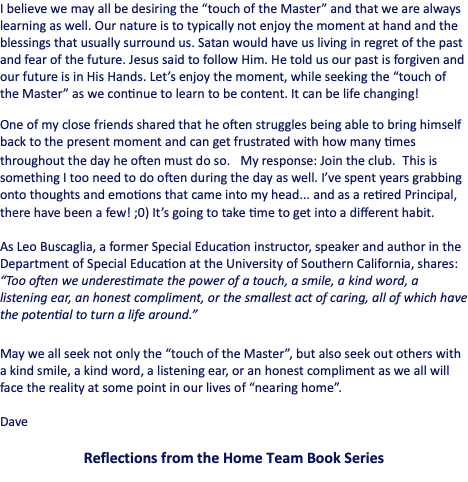 I believe we may all be desiring the "touch of the Master" and that we are always learning as well. Our nature is to typically not enjoy the moment at hand and the blessings that usually surround us. Satan would have us living in regret of the past and fear of the future. Jesus said to follow Him. He told us our past is forgiven and our future is in His Hands. Let's enjoy the moment, while seeking the "touch of the Master" as we continue to learn to be content. It can be life changing!

One of my close friends shared that he often struggles being able to bring himself back to the present moment and can get frustrated with how many times throughout the day he often must do so. My response: Join the club. This is something I too need to do often during the day as well. I've spent years grabbing onto thoughts and emotions that came into my head... and as a retired Principal, there have been a few! ;0) It's going to take time to get into a different habit.

As Leo Buscaglia, a former Special Education instructor, speaker and author in the Department of Special Education at the University of Southern California, shares: "Too often we underestimate the power of a touch, a smile, a kind word, a listening ear, an honest compliment, or the smallest act of caring, all of which have the potential to turn a life around."

May we all seek not only the "touch of the Master", but also seek out others with a kind smile, a kind word, a listening ear, or an honest compliment as we all will face the reality at some point in our lives of "nearing home".

Dave

Reflections from the Home Team Book Series